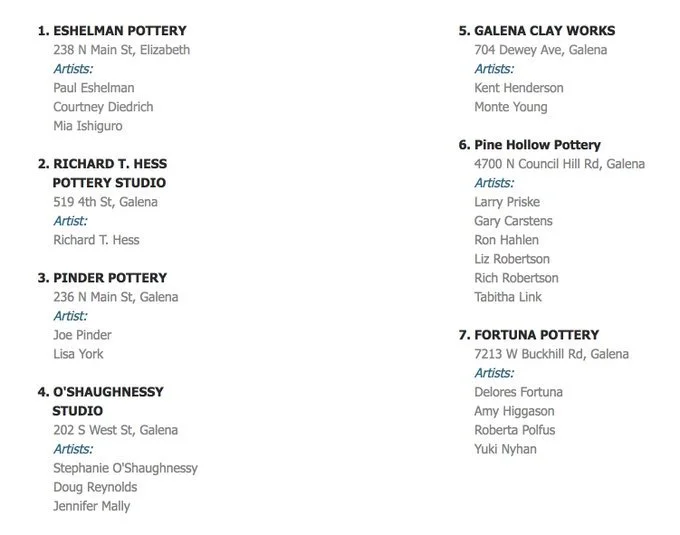 1. ESHELMAN POTTERY
238 N Main St, Elizabeth
Artists:
Paul Eshelman
Courtney Diedrich
Mia Ishiguro

2. RICHARD T. HESS POTTERY STUDIO
519 4th St, Galena
Artist:
Richard T. Hess

3. PINDER POTTERY
236 N Main St, Galena
Artist:
Joe Pinder
Lisa York

4. O'SHAUGHNESSY STUDIO
202 S West St, Galena
Artists:
Stephanie O'Shaughnessy
Doug Reynolds
Jennifer Mally

5. GALENA CLAY WORKS
704 Dewey Ave, Galena
Artists:
Kent Henderson
Monte Young

6. Pine Hollow Pottery
4700 N Council Hill Rd, Galena
Artists:
Larry Priske
Gary Carstens
Ron Hahlen
Liz Robertson
Rich Robertson
Tabitha Link

7. FORTUNA POTTERY
7213 W Buckhill Rd, Galena
Artists:
Delores Fortuna
Amy Higgason
Roberta Polfus
Yuki Nyhan